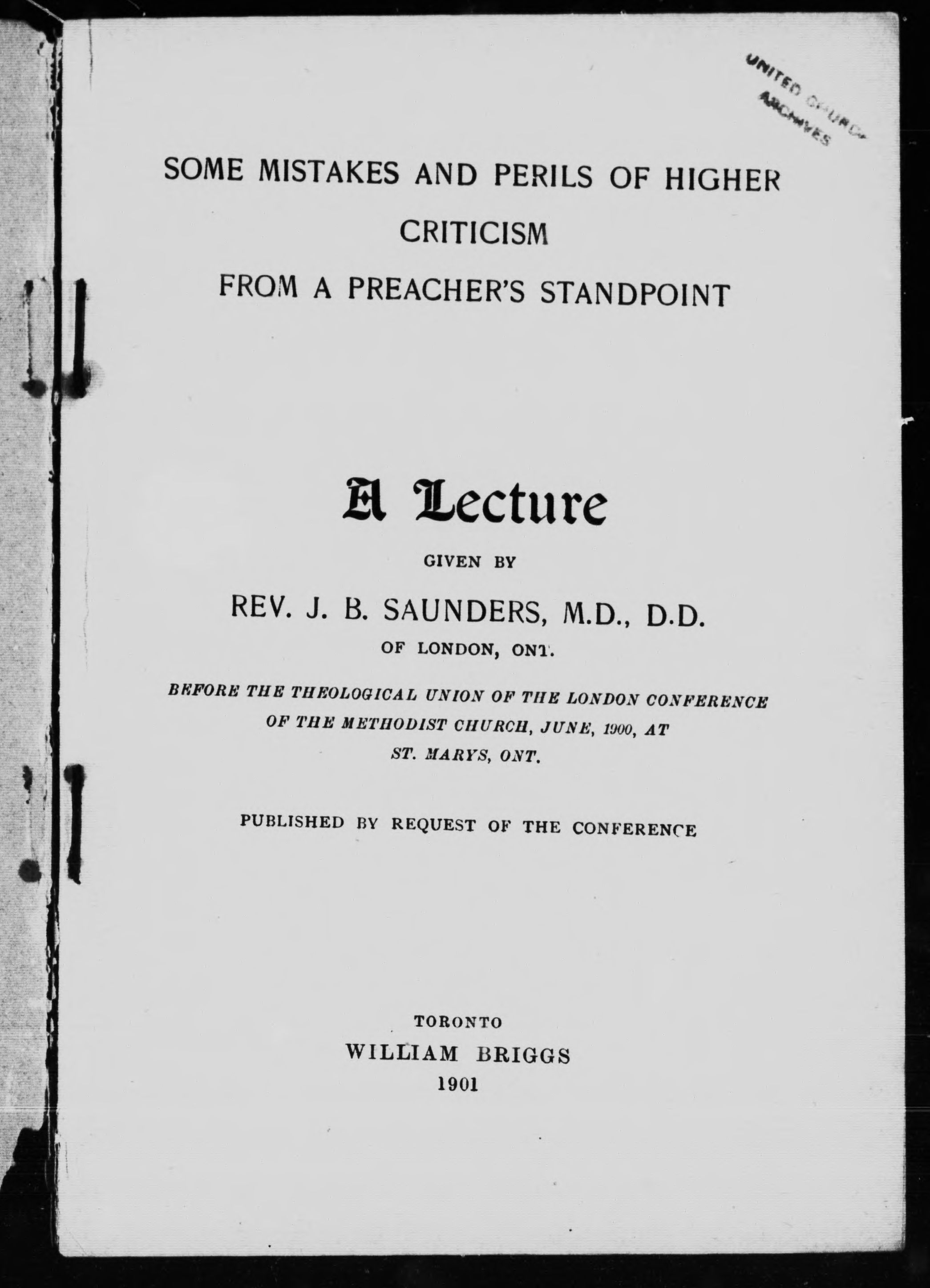 UNITED CHURCH ARCHIVES

SOME MISTAKES AND PERILS OF HIGHER CRITICISM

FROM A PREACHER'S STANDPOINT

A Lecture

GIVEN BY

REV. J. B. SAUNDERS, M.D., D.D.

OF LONDON, ONT.

BEFORE THE THEOLOGICAL UNION OF THE LONDON CONFERENCE OF THE METHODIST CHURCH, JUNE, 1900, AT ST. MARYS, ONT.

PUBLISHED BY REQUEST OF THE CONFERENCE

TORONTO
WILLIAM BRIGGS
1901